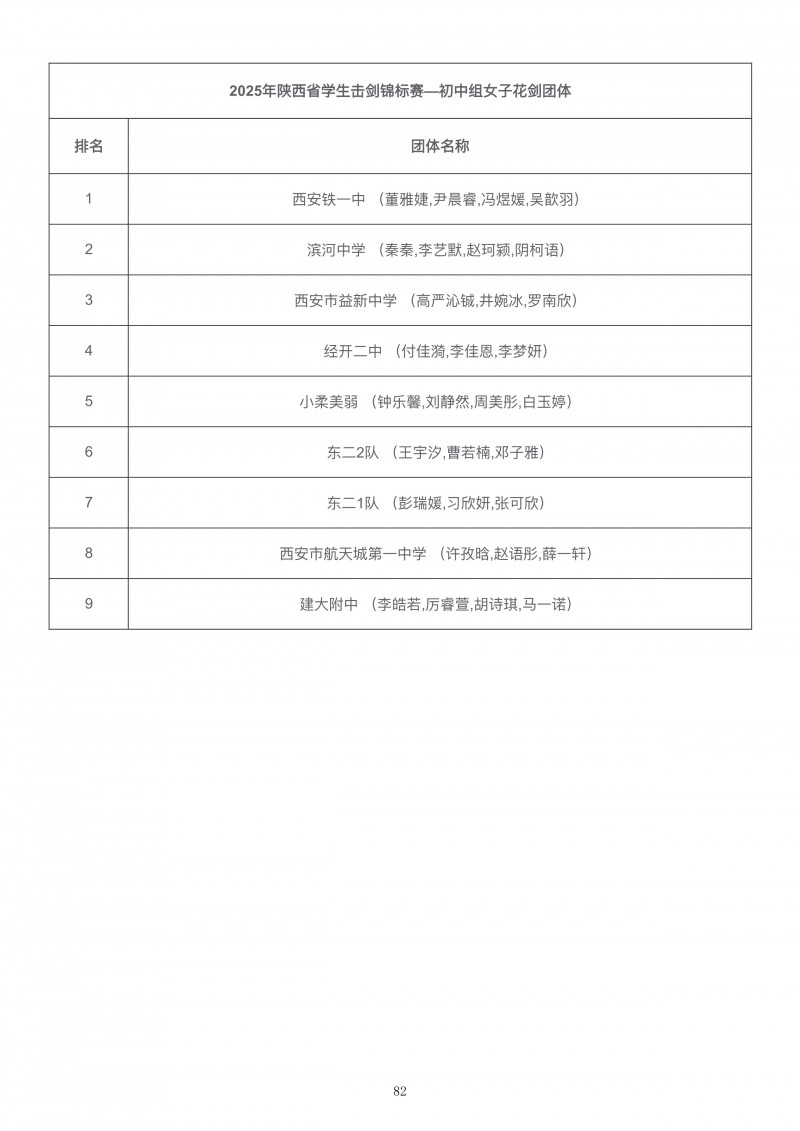 2025年陕西省学生击剑锦标赛—初中组女子花剑团体

| 排名 | 团体名称 |
|---|---|
| 1 | 西安铁一中 （董雅婕,尹晨睿,冯煜媛,吴歆羽） |
| 2 | 滨河中学 （秦秦,李艺默,赵珂颖,阴柯语） |
| 3 | 西安市益新中学 （高严沁铖,井婉冰,罗南欣） |
| 4 | 经开二中 （付佳漪,李佳恩,李梦妍） |
| 5 | 小柔美弱 （钟乐馨,刘静然,周美彤,白玉婷） |
| 6 | 东二2队 （王宇汐,曹若楠,邓子雅） |
| 7 | 东二1队 （彭瑞媛,习欣妍,张可欣） |
| 8 | 西安市航天城第一中学 （许孜晗,赵语彤,薛一轩） |
| 9 | 建大附中 （李皓若,厉睿萱,胡诗琪,马一诺） |

82